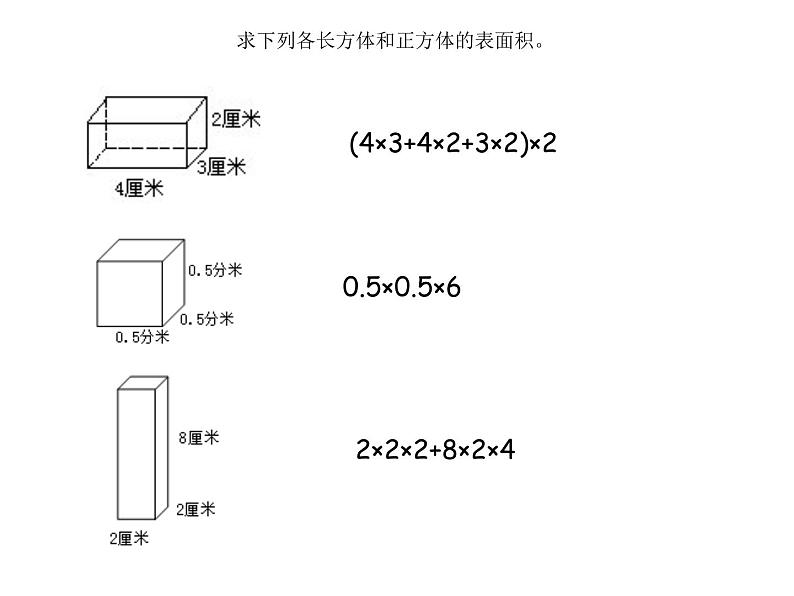 求下列各长方体和正方体的表面积。

2厘米
3厘米
4厘米

$(4\times3+4\times2+3\times2)\times2$

0.5分米
0.5分米
0.5分米

$0.5\times0.5\times6$

8厘米
2厘米
2厘米

$2\times2\times2+8\times2\times4$